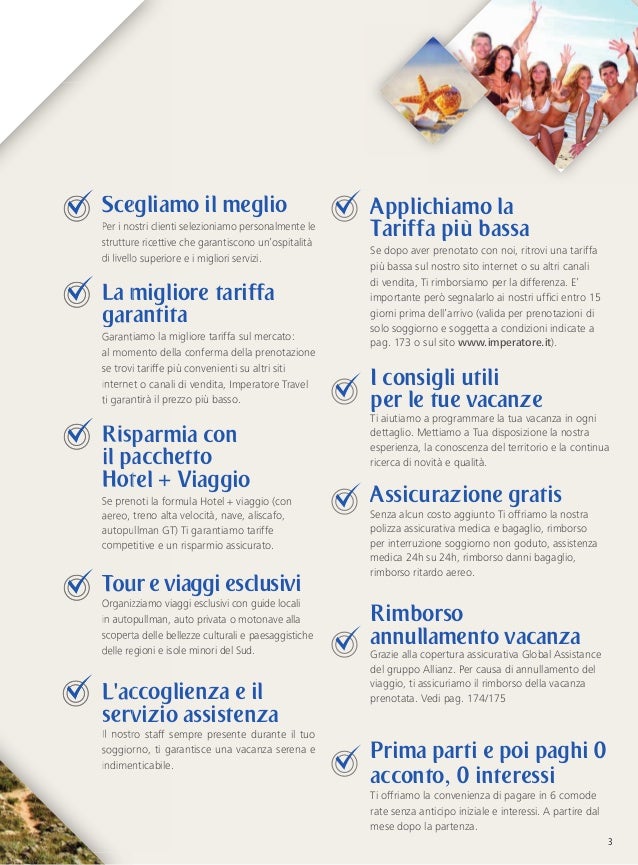 Scegliamo il meglio
Per i nostri clienti selezioniamo personalmente le strutture ricettive che garantiscono un'ospitalità di livello superiore e i migliori servizi.

La migliore tariffa garantita
Garantiamo la migliore tariffa sul mercato: al momento della conferma della prenotazione se trovi tariffe più convenienti su altri siti internet o canali di vendita, Imperatore Travel ti garantirà il prezzo più basso.

Risparmia con il pacchetto Hotel + Viaggio
Se prenoti la formula Hotel + viaggio (con aereo, treno alta velocità, nave, aliscafo, autopullman GT) Ti garantiamo tariffe competitive e un risparmio assicurato.

Tour e viaggi esclusivi
Organizziamo viaggi esclusivi con guide locali in autopullman, auto privata o motonave alla scoperta delle bellezze culturali e paesaggistiche delle regioni e isole minori del Sud.

L'accoglienza e il servizio assistenza
Il nostro staff sempre presente durante il tuo soggiorno, ti garantisce una vacanza serena e indimenticabile.

Applichiamo la Tariffa più bassa
Se dopo aver prenotato con noi, ritrovi una tariffa più bassa sul nostro sito internet o su altri canali di vendita, Ti rimborsiamo per la differenza. E' importante però segnalarlo ai nostri uffici entro 15 giorni prima dell'arrivo (valida per prenotazioni di solo soggiorno e soggetta a condizioni indicate a pag. 173 o sul sito www.imperatore.it).

I consigli utili per le tue vacanze
Ti aiutiamo a programmare la tua vacanza in ogni dettaglio. Mettiamo a Tua disposizione la nostra esperienza, la conoscenza del territorio e la continua ricerca di novità e qualità.

Assicurazione gratis
Senza alcun costo aggiunto Ti offriamo la nostra polizza assicurativa medica e bagaglio, rimborso per interruzione soggiorno non goduto, assistenza medica 24h su 24h, rimborso danni bagaglio, rimborso ritardo aereo.

Rimborso annullamento vacanza
Grazie alla copertura assicurativa Global Assistance del gruppo Allianz. Per causa di annullamento del viaggio, ti assicuriamo il rimborso della vacanza prenotata. Vedi pag. 174/175

Prima parti e poi paghi 0 acconto, 0 interessi
Ti offriamo la convenienza di pagare in 6 comode rate senza anticipo iniziale e interessi. A partire dal mese dopo la partenza.

3